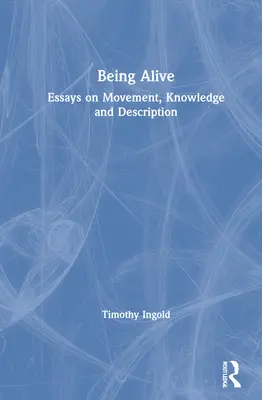 Being Alive

Essays on Movement, Knowledge and Description

Timothy Ingold

ROUTLEDGE